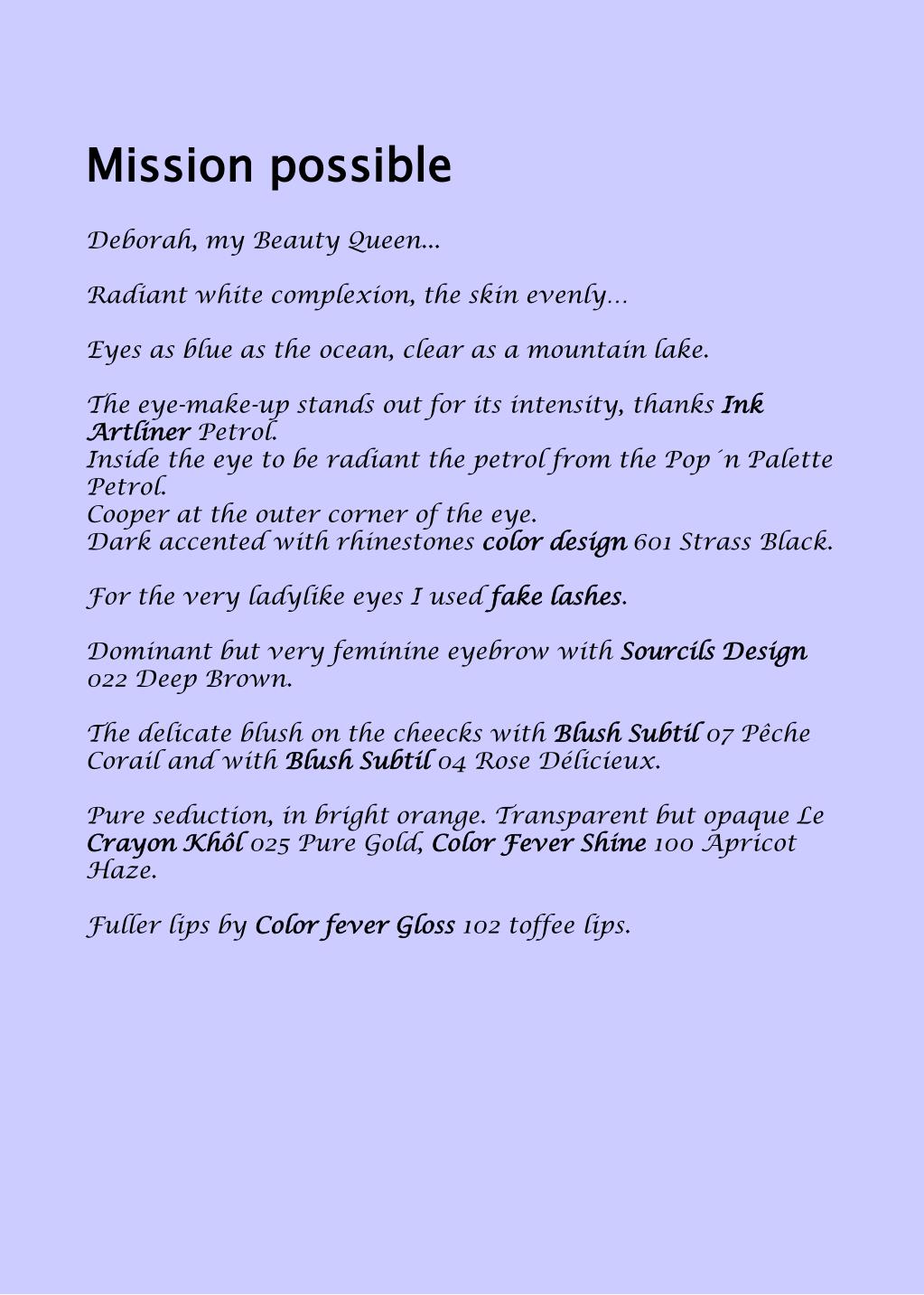 Mission possible

Deborah, my Beauty Queen...

Radiant white complexion, the skin evenly…

Eyes as blue as the ocean, clear as a mountain lake.

The eye-make-up stands out for its intensity, thanks Ink Artliner Petrol.
Inside the eye to be radiant the petrol from the Pop´n Palette Petrol.
Cooper at the outer corner of the eye.
Dark accented with rhinestones color design 601 Strass Black.

For the very ladylike eyes I used fake lashes.

Dominant but very feminine eyebrow with Sourcils Design 022 Deep Brown.

The delicate blush on the cheecks with Blush Subtil 07 Pêche Corail and with Blush Subtil 04 Rose Délicieux.

Pure seduction, in bright orange. Transparent but opaque Le Crayon Khôl 025 Pure Gold, Color Fever Shine 100 Apricot Haze.

Fuller lips by Color fever Gloss 102 toffee lips.